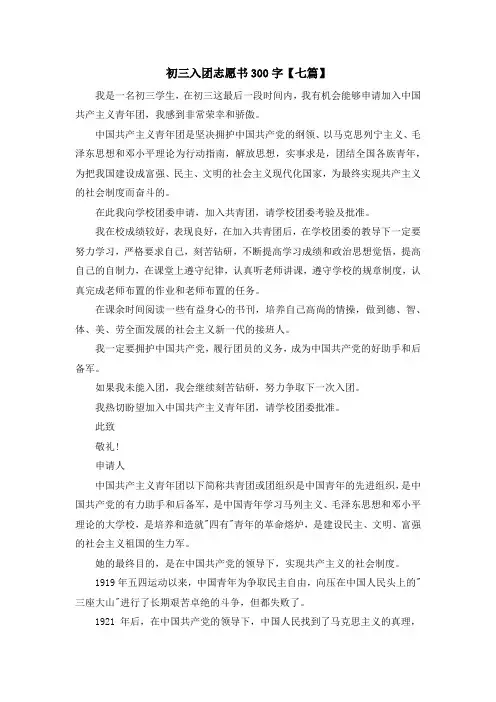 初三入团志愿书300字【七篇】

我是一名初三学生，在初三这最后一段时间内，我有机会能够申请加入中国共产主义青年团，我感到非常荣幸和骄傲。

中国共产主义青年团是坚决拥护中国共产党的纲领、以马克思列宁主义、毛泽东思想和邓小平理论为行动指南，解放思想，实事求是，团结全国各族青年，为把我国建设成富强、民主、文明的社会主义现代化国家，为最终实现共产主义的社会制度而奋斗的。

在此我向学校团委申请，加入共青团，请学校团委考验及批准。

我在校成绩较好，表现良好，在加入共青团后，在学校团委的教导下一定要努力学习，严格要求自己，刻苦钻研，不断提高学习成绩和政治思想觉悟，提高自己的自制力，在课堂上遵守纪律，认真听老师讲课，遵守学校的规章制度，认真完成老师布置的作业和老师布置的任务。

在课余时间阅读一些有益身心的书刊，培养自己高尚的情操，做到德、智、体、美、劳全面发展的社会主义新一代的接班人。

我一定要拥护中国共产党，履行团员的义务，成为中国共产党的好助手和后备军。

如果我未能入团，我会继续刻苦钻研，努力争取下一次入团。

我热切盼望加入中国共产主义青年团，请学校团委批准。

此致

敬礼！

申请人

中国共产主义青年团以下简称共青团或团组织是中国青年的先进组织，是中国共产党的有力助手和后备军，是中国青年学习马列主义、毛泽东思想和邓小平理论的大学校，是培养和造就"四有"青年的革命熔炉，是建设民主、文明、富强的社会主义祖国的生力军。

她的最终目的，是在中国共产党的领导下，实现共产主义的社会制度。

1919年五四运动以来，中国青年为争取民主自由，向压在中国人民头上的"三座大山"进行了长期艰苦卓绝的斗争，但都失败了。

1921 年后，在中国共产党的领导下，中国人民找到了马克思主义的真理，